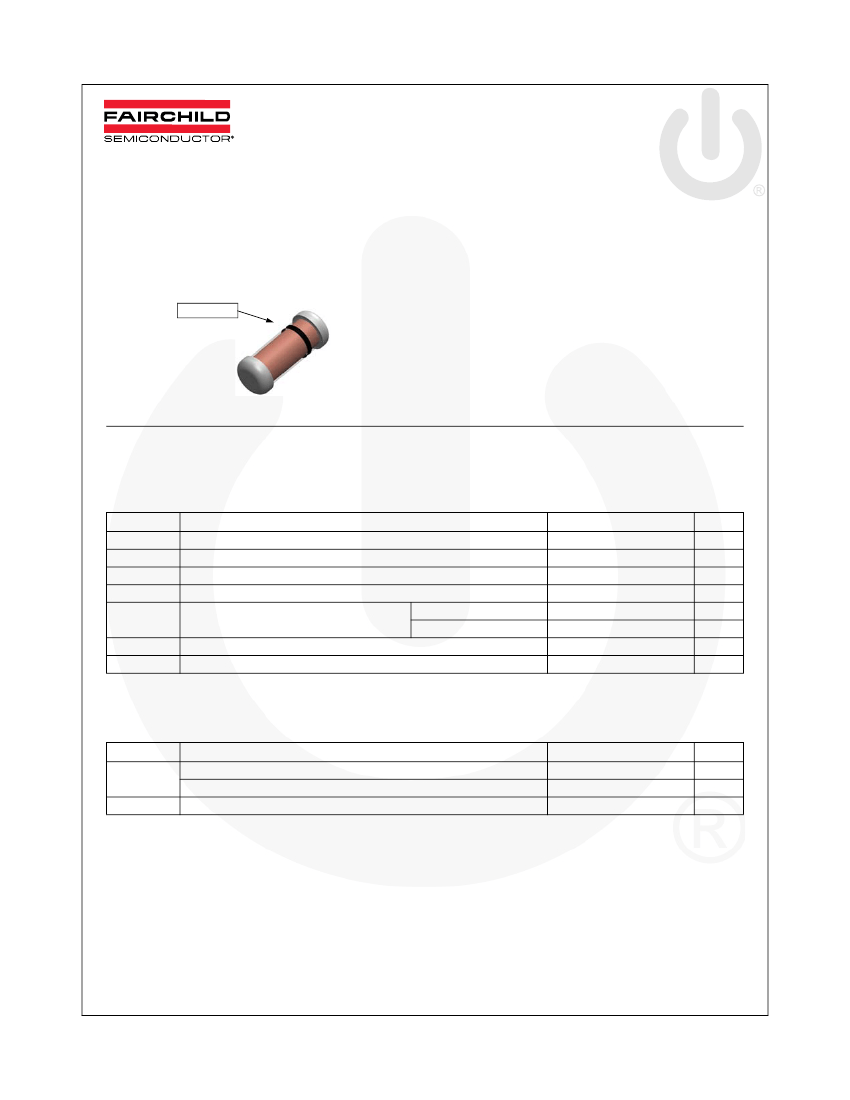 FAIRCHILD
SEMICONDUCTOR®